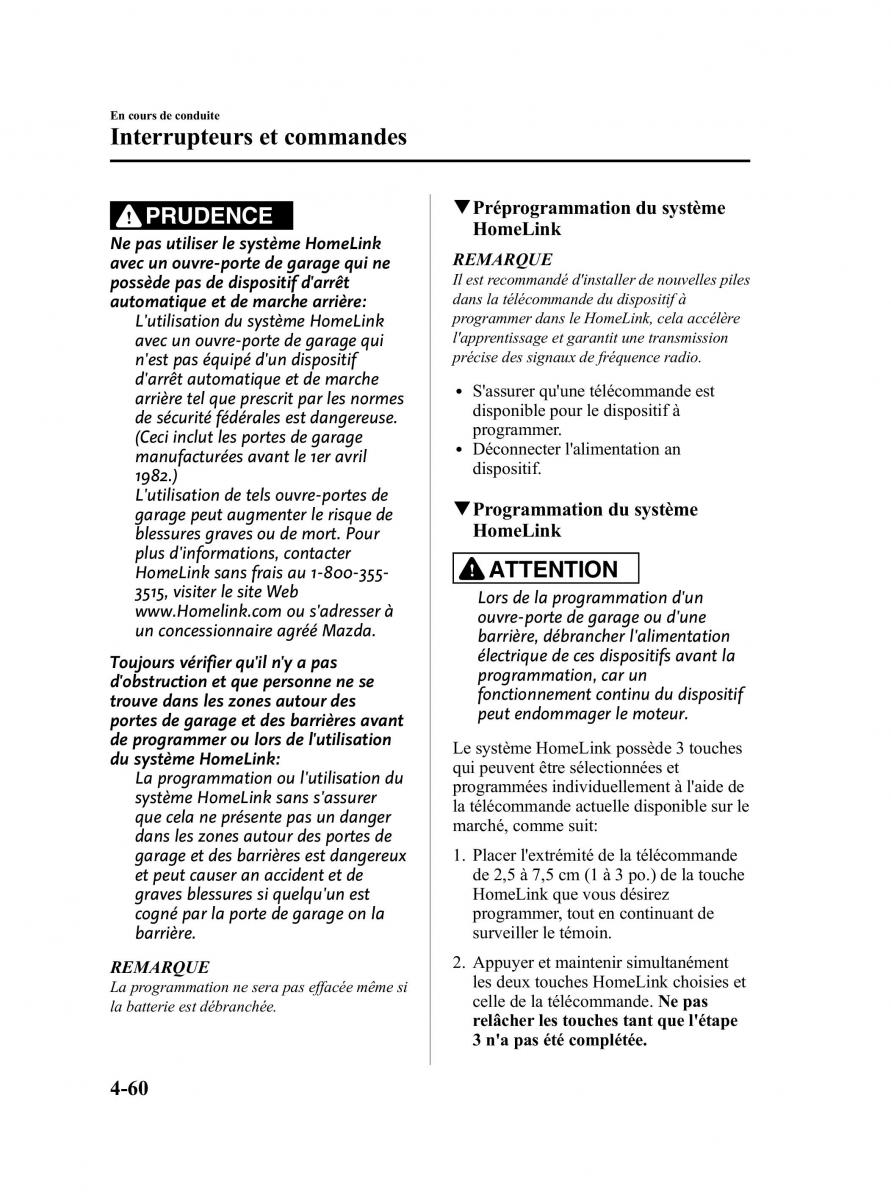 En cours de conduite
Interrupteurs et commandes

PRUDENCE

Ne pas utiliser le système HomeLink avec un ouvre-porte de garage qui ne possède pas de dispositif d'arrêt automatique et de marche arrière:
L'utilisation du système HomeLink avec un ouvre-porte de garage qui n'est pas équipé d'un dispositif d'arrêt automatique et de marche arrière tel que prescrit par les normes de sécurité fédérales est dangereuse. (Ceci inclut les portes de garage manufacturées avant le 1er avril 1982.)
L'utilisation de tels ouvre-portes de garage peut augmenter le risque de blessures graves ou de mort. Pour plus d'informations, contacter HomeLink sans frais au 1-800-355-3515, visiter le site Web www.Homelink.com ou s'adresser à un concessionnaire agréé Mazda.

Toujours vérifier qu'il n'y a pas d'obstruction et que personne ne se trouve dans les zones autour des portes de garage et des barrières avant de programmer ou lors de l'utilisation du système HomeLink:
La programmation ou l'utilisation du système HomeLink sans s'assurer que cela ne présente pas un danger dans les zones autour des portes de garage et des barrières est dangereux et peut causer an accident et de graves blessures si quelqu'un est cogné par la porte de garage on la barrière.

REMARQUE
La programmation ne sera pas effacée même si la batterie est débranchée.

▼Préprogrammation du système HomeLink

REMARQUE
Il est recommandé d'installer de nouvelles piles dans la télécommande du dispositif à programmer dans le HomeLink, cela accélère l'apprentissage et garantit une transmission précise des signaux de fréquence radio.

• S'assurer qu'une télécommande est disponible pour le dispositif à programmer.
• Déconnecter l'alimentation an dispositif.

▼Programmation du système HomeLink

ATTENTION

Lors de la programmation d'un ouvre-porte de garage ou d'une barrière, débrancher l'alimentation électrique de ces dispositifs avant la programmation, car un fonctionnement continu du dispositif peut endommager le moteur.

Le système HomeLink possède 3 touches qui peuvent être sélectionnées et programmées individuellement à l'aide de la télécommande actuelle disponible sur le marché, comme suit:

1. Placer l'extrémité de la télécommande de 2,5 à 7,5 cm (1 à 3 po.) de la touche HomeLink que vous désirez programmer, tout en continuant de surveiller le témoin.

2. Appuyer et maintenir simultanément les deux touches HomeLink choisies et celle de la télécommande. Ne pas relâcher les touches tant que l'étape 3 n'a pas été complétée.

4-60